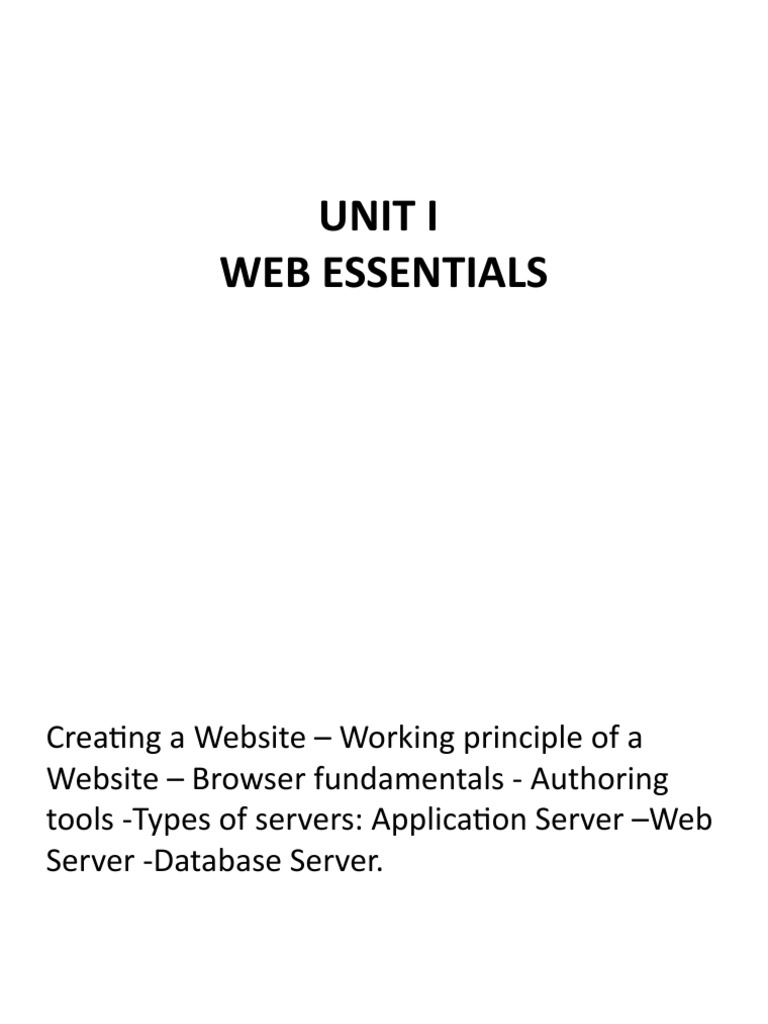 UNIT I
WEB ESSENTIALS

Creating a Website – Working principle of a Website – Browser fundamentals - Authoring tools -Types of servers: Application Server –Web Server -Database Server.